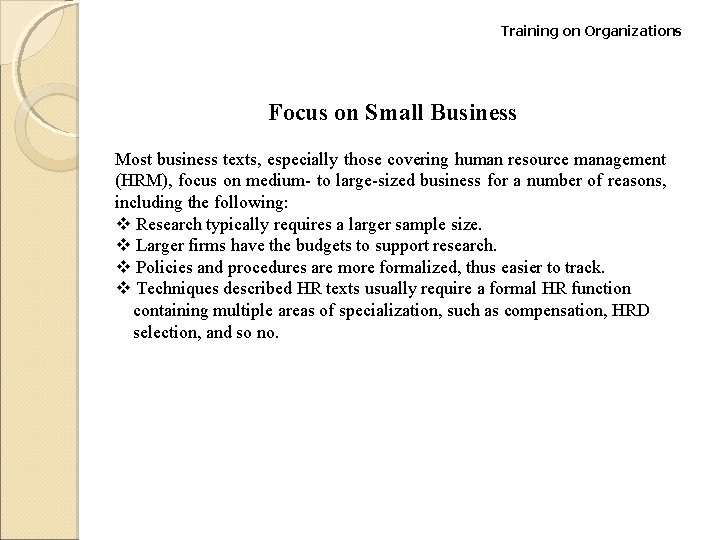 Training on Organizations

Focus on Small Business

Most business texts, especially those covering human resource management (HRM), focus on medium- to large-sized business for a number of reasons, including the following:
❖ Research typically requires a larger sample size.
❖ Larger firms have the budgets to support research.
❖ Policies and procedures are more formalized, thus easier to track.
❖ Techniques described HR texts usually require a formal HR function containing multiple areas of specialization, such as compensation, HRD selection, and so no.